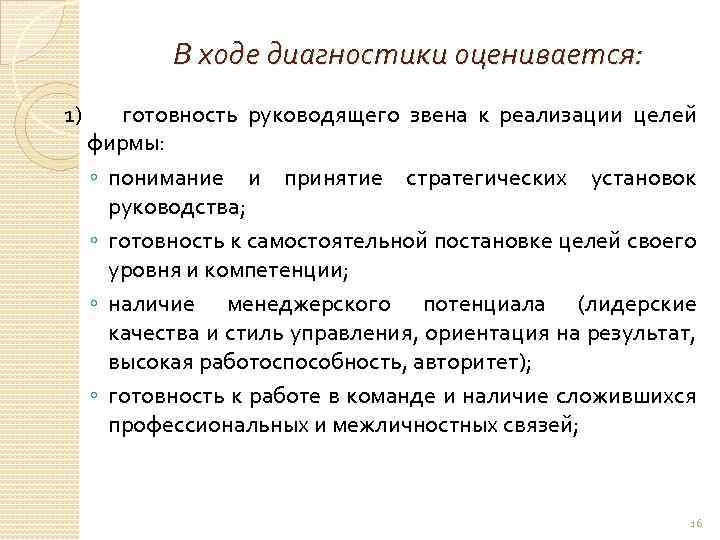 В ходе диагностики оценивается:

1) готовность руководящего звена к реализации целей фирмы:

◦ понимание и принятие стратегических установок руководства;

◦ готовность к самостоятельной постановке целей своего уровня и компетенции;

◦ наличие менеджерского потенциала (лидерские качества и стиль управления, ориентация на результат, высокая работоспособность, авторитет);

◦ готовность к работе в команде и наличие сложившихся профессиональных и межличностных связей;

16